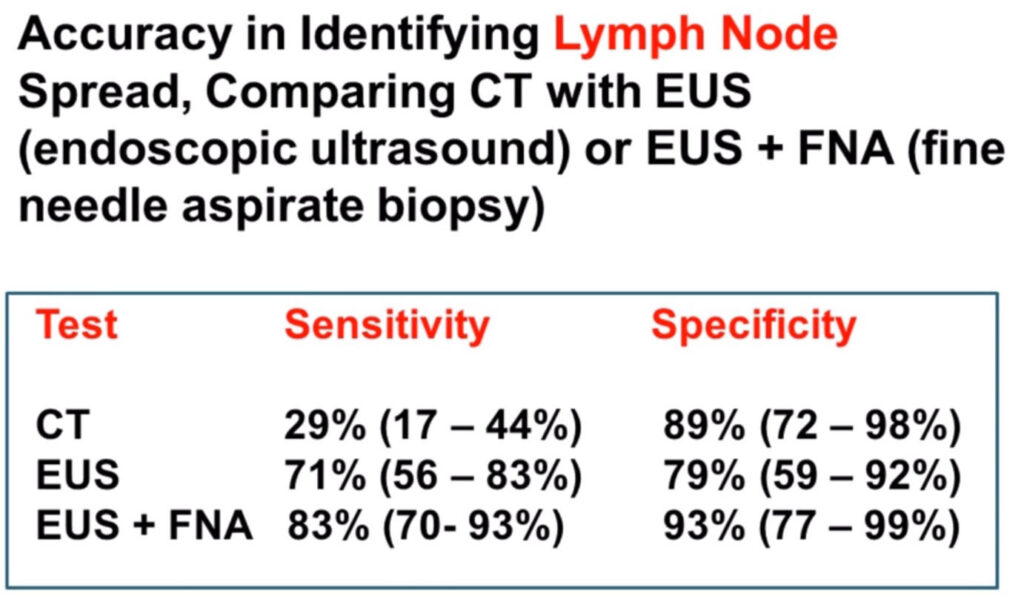 Accuracy in Identifying Lymph Node Spread, Comparing CT with EUS (endoscopic ultrasound) or EUS + FNA (fine needle aspirate biopsy)

| Test | Sensitivity | Specificity |
|---|---|---|
| CT | 29% (17 – 44%) | 89% (72 – 98%) |
| EUS | 71% (56 – 83%) | 79% (59 – 92%) |
| EUS + FNA | 83% (70- 93%) | 93% (77 – 99%) |